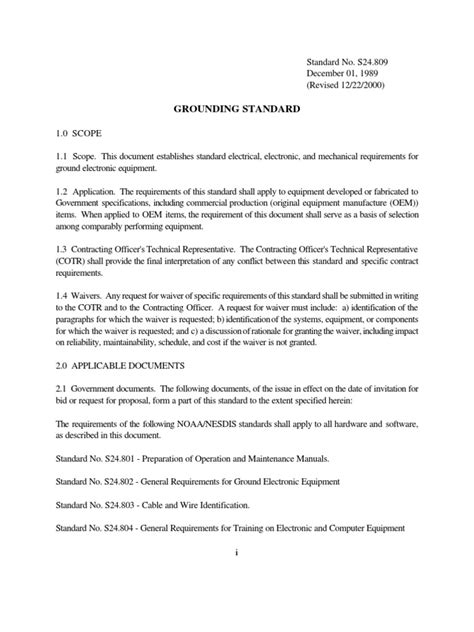 Standard No. S24.809
December 01, 1989
(Revised 12/22/2000)

GROUNDING STANDARD

1.0 SCOPE

1.1 Scope. This document establishes standard electrical, electronic, and mechanical requirements for ground electronic equipment.

1.2 Application. The requirements of this standard shall apply to equipment developed or fabricated to Government specifications, including commercial production (original equipment manufacture (OEM)) items. When applied to OEM items, the requirement of this document shall serve as a basis of selection among comparably performing equipment.

1.3 Contracting Officer's Technical Representative. The Contracting Officer's Technical Representative (COTR) shall provide the final interpretation of any conflict between this standard and specific contract requirements.

1.4 Waivers. Any request for waiver of specific requirements of this standard shall be submitted in writing to the COTR and to the Contracting Officer. A request for waiver must include: a) identification of the paragraphs for which the waiver is requested; b) identification of the systems, equipment, or components for which the waiver is requested; and c) a discussion of rationale for granting the waiver, including impact on reliability, maintainability, schedule, and cost if the waiver is not granted.

2.0 APPLICABLE DOCUMENTS

2.1 Government documents. The following documents, of the issue in effect on the date of invitation for bid or request for proposal, form a part of this standard to the extent specified herein:

The requirements of the following NOAA/NESDIS standards shall apply to all hardware and software, as described in this document.

Standard No. S24.801 - Preparation of Operation and Maintenance Manuals.

Standard No. S24.802 - General Requirements for Ground Electronic Equipment

Standard No. S24.803 - Cable and Wire Identification.

Standard No. S24.804 - General Requirements for Training on Electronic and Computer Equipment

i